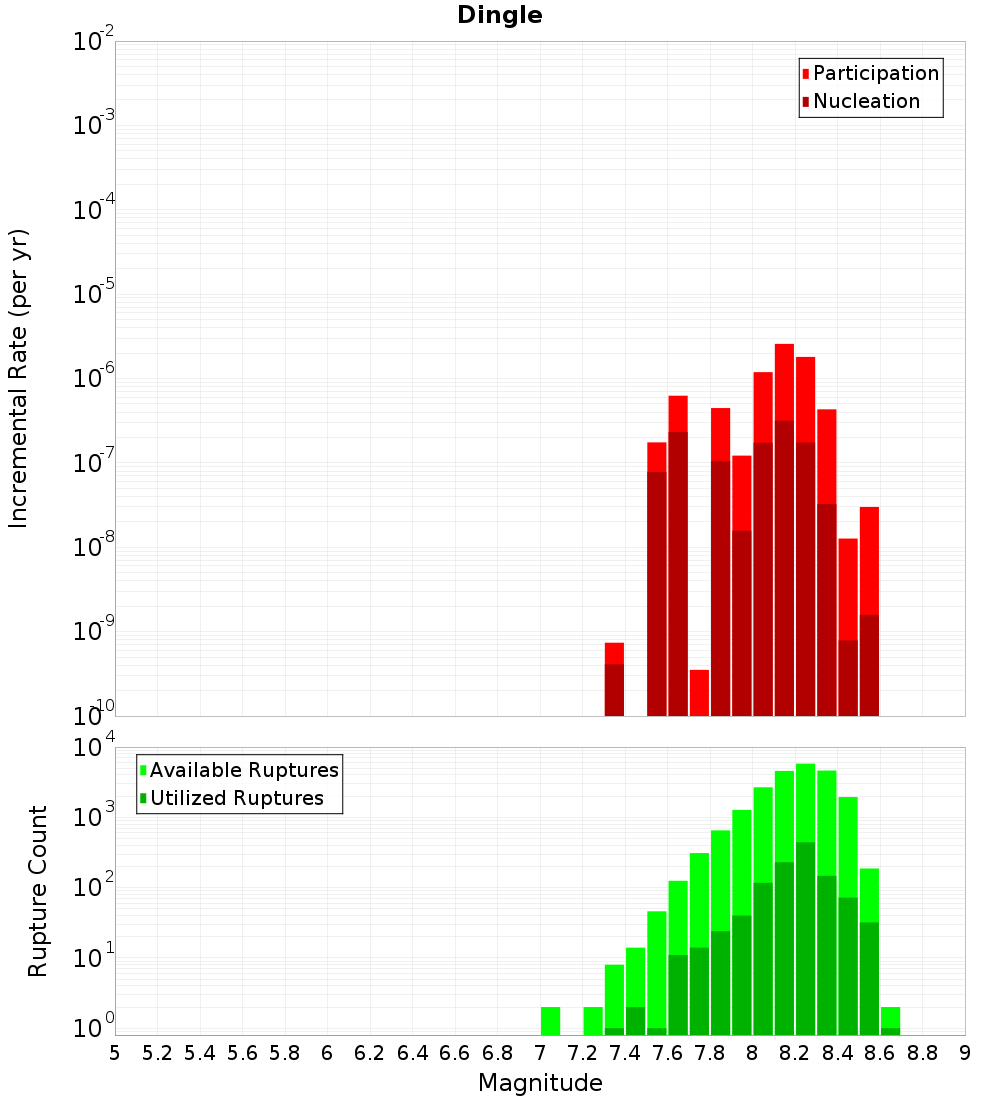 Dingle

Participation
Nucleation

Incremental Rate (per yr)

$10^{-2}$
$10^{-3}$
$10^{-4}$
$10^{-5}$
$10^{-6}$
$10^{-7}$
$10^{-8}$
$10^{-9}$
$10^{-10}$

Available Ruptures
Utilized Ruptures

Rupture Count

$10^{4}$
$10^{3}$
$10^{2}$
$10^{1}$
$10^{0}$

5 5.2 5.4 5.6 5.8 6 6.2 6.4 6.6 6.8 7 7.2 7.4 7.6 7.8 8 8.2 8.4 8.6 8.8 9

Magnitude